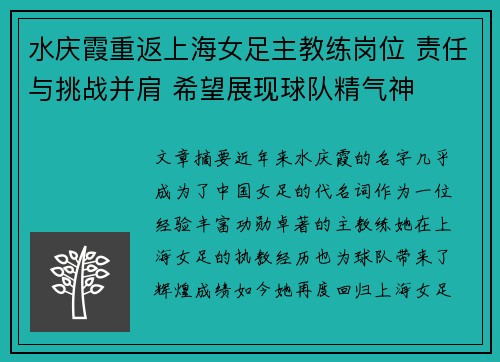 水庆霞重返上海女足主教练岗位 责任与挑战并肩 希望展现球队精气神

文章摘要近年来水庆霞的名字几乎成为了中国女足的代名词作为一位经验丰富功勋卓著的主教练她在上海女足的执教经历也为球队带来了辉煌成绩如今她再度回归上海女足